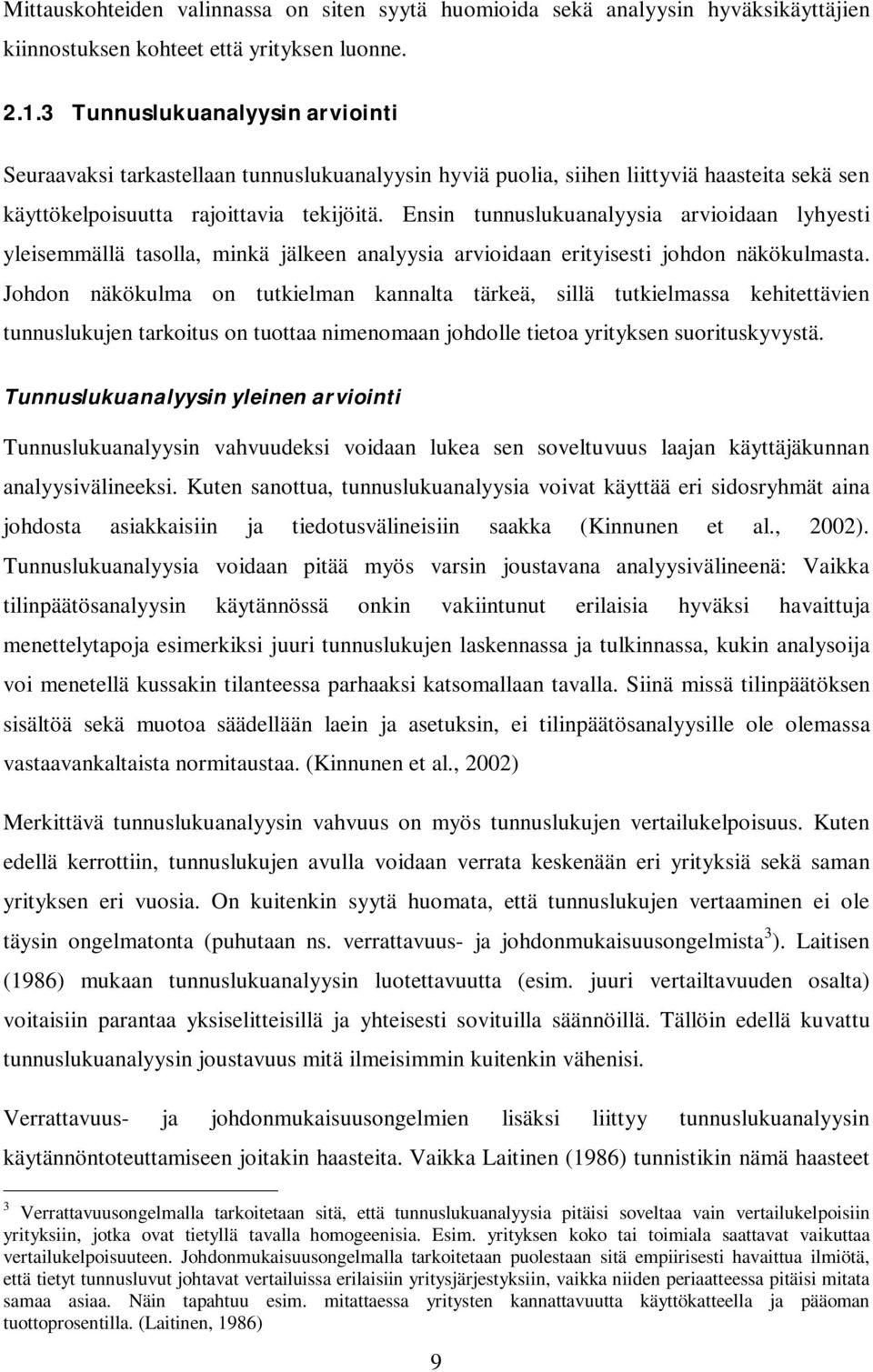 Mittauskohteiden valinnassa on siten syytä huomioida sekä analyysin hyväksikäyttäjien kiinnostuksen kohteet että yrityksen luonne.

2.1.3 Tunnuslukuanalyysin arviointi

Seuraavaksi tarkastellaan tunnuslukuanalyysin hyviä puolia, siihen liittyviä haasteita sekä sen käyttökelpoisuutta rajoittavia tekijöitä. Ensin tunnuslukuanalyysia arvioidaan lyhyesti yleisemmällä tasolla, minkä jälkeen analyysia arvioidaan erityisesti johdon näkökulmasta. Johdon näkökulma on tutkielman kannalta tärkeä, sillä tutkielmassa kehitettävien tunnuslukujen tarkoitus on tuottaa nimenomaan johdolle tietoa yrityksen suorituskyvystä.

Tunnuslukuanalyysin yleinen arviointi

Tunnuslukuanalyysin vahvuudeksi voidaan lukea sen soveltuvuus laajan käyttäjäkunnan analyysivälineeksi. Kuten sanottua, tunnuslukuanalyysia voivat käyttää eri sidosryhmät aina johdosta asiakkaisiin ja tiedotusvälineisiin saakka (Kinnunen et al., 2002). Tunnuslukuanalyysia voidaan pitää myös varsin joustavana analyysivälineenä: Vaikka tilinpäätösanalyysin käytännössä onkin vakiintunut erilaisia hyväksi havaittuja menettelytapoja esimerkiksi juuri tunnuslukujen laskennassa ja tulkinnassa, kukin analysoija voi menetellä kussakin tilanteessa parhaaksi katsomallaan tavalla. Siinä missä tilinpäätöksen sisältöä sekä muotoa säädellään laein ja asetuksin, ei tilinpäätösanalyysille ole olemassa vastaavankaltaista normitaustaa. (Kinnunen et al., 2002)

Merkittävä tunnuslukuanalyysin vahvuus on myös tunnuslukujen vertailukelpoisuus. Kuten edellä kerrottiin, tunnuslukujen avulla voidaan verrata keskenään eri yrityksiä sekä saman yrityksen eri vuosia. On kuitenkin syytä huomata, että tunnuslukujen vertaaminen ei ole täysin ongelmatonta (puhutaan ns. verrattavuus- ja johdonmukaisuusongelmista $^3$). Laitisen (1986) mukaan tunnuslukuanalyysin luotettavuutta (esim. juuri vertailtavuuden osalta) voitaisiin parantaa yksiselitteisillä ja yhteisesti sovituilla säännöillä. Tällöin edellä kuvattu tunnuslukuanalyysin joustavuus mitä ilmeisimmin kuitenkin vähenisi.

Verrattavuus- ja johdonmukaisuusongelmien lisäksi liittyy tunnuslukuanalyysin käytännöntoteuttamiseen joitakin haasteita. Vaikka Laitinen (1986) tunnistikin nämä haasteet

$^3$ Verrattavuusongelmalla tarkoitetaan sitä, että tunnuslukuanalyysia pitäisi soveltaa vain vertailukelpoisiin yrityksiin, jotka ovat tietyllä tavalla homogeenisia. Esim. yrityksen koko tai toimiala saattavat vaikuttaa vertailukelpoisuuteen. Johdonmukaisuusongelmalla tarkoitetaan puolestaan sitä empiirisesti havaittua ilmiötä, että tietyt tunnusluvut johtavat vertailuissa erilaisiin yritysjärjestyksiin, vaikka niiden periaatteessa pitäisi mitata samaa asiaa. Näin tapahtuu esim. mitattaessa yritysten kannattavuutta käyttökatteella ja pääoman tuottoprosentilla. (Laitinen, 1986)

9